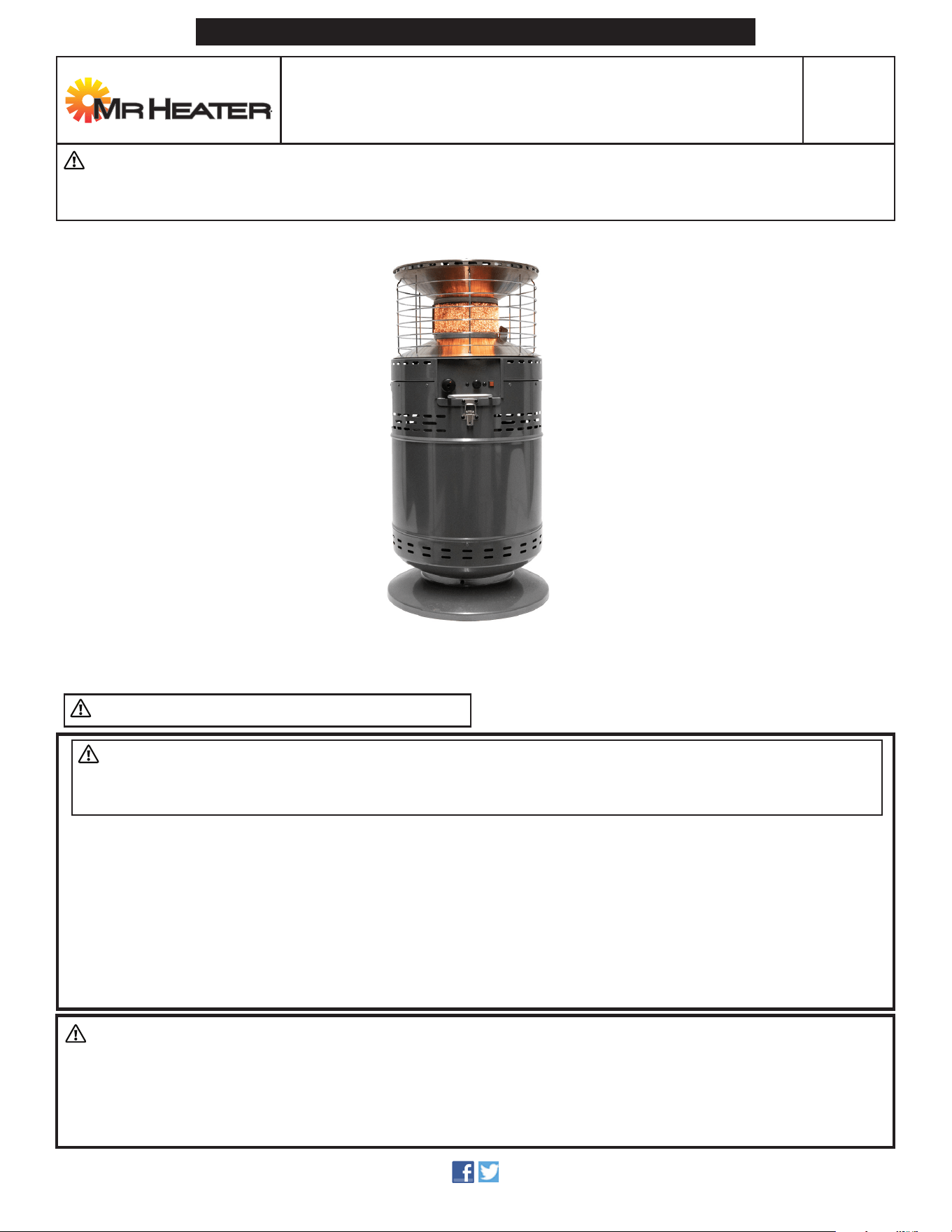 MR HEATER